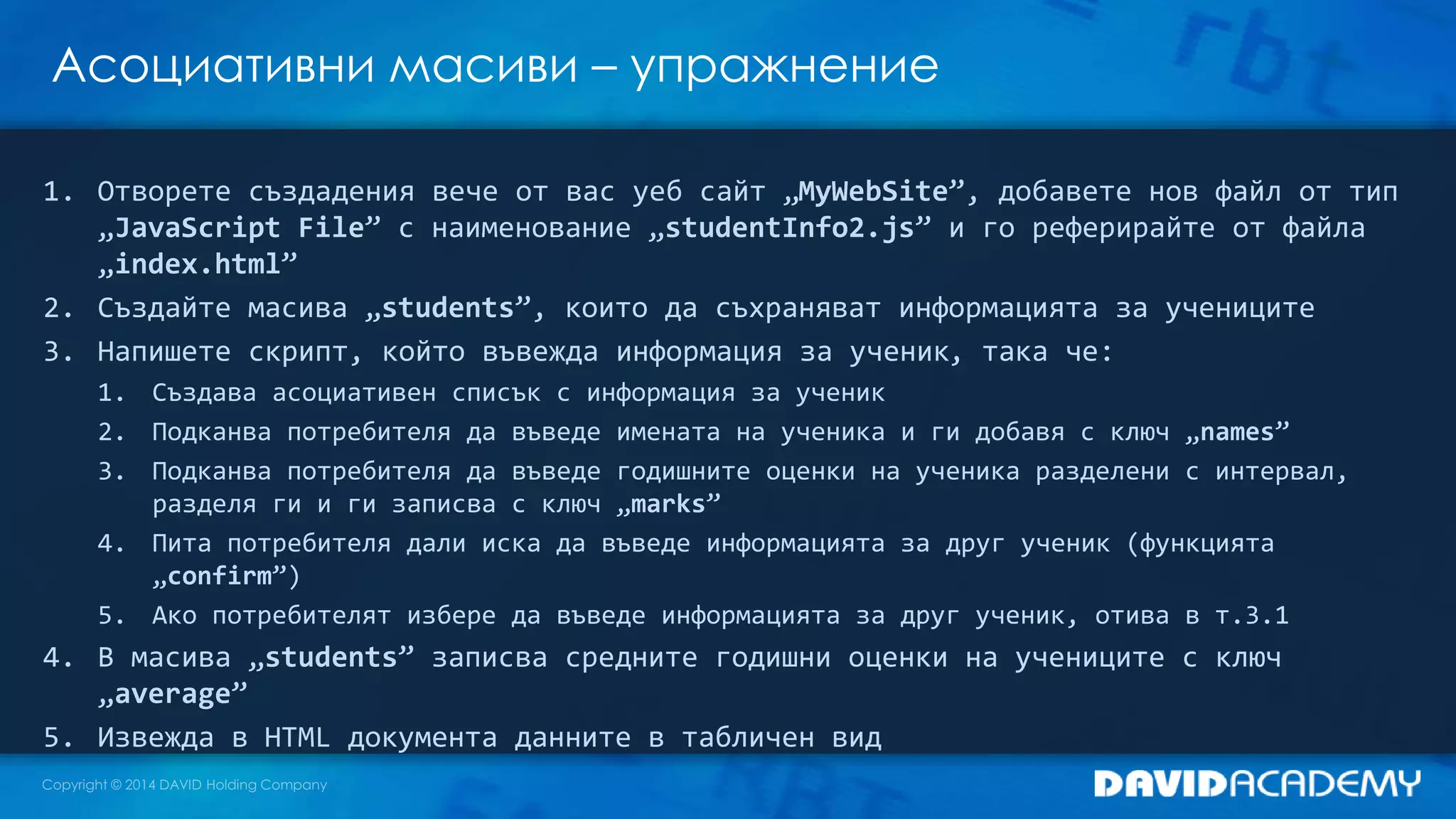 Асоциативни масиви – упражнение

1. Отворете създадения вече от вас уеб сайт „MyWebSite”, добавете нов файл от тип „JavaScript File” с наименование „studentInfo2.js” и го реферирайте от файла „index.html”
2. Създайте масива „students”, които да съхраняват информацията за учениците
3. Напишете скрипт, който въвежда информация за ученик, така че:
   1. Създава асоциативен списък с информация за ученик
   2. Подканва потребителя да въведе имената на ученика и ги добавя с ключ „names”
   3. Подканва потребителя да въведе годишните оценки на ученика разделени с интервал, разделя ги и ги записва с ключ „marks”
   4. Пита потребителя дали иска да въведе информацията за друг ученик (функцията „confirm”)
   5. Ако потребителят избере да въведе информацията за друг ученик, отива в т.3.1
4. В масива „students” записва средните годишни оценки на учениците с ключ „average”
5. Извежда в HTML документа данните в табличен вид

Copyright © 2014 DAVID Holding Company
DAVIDACADEMY